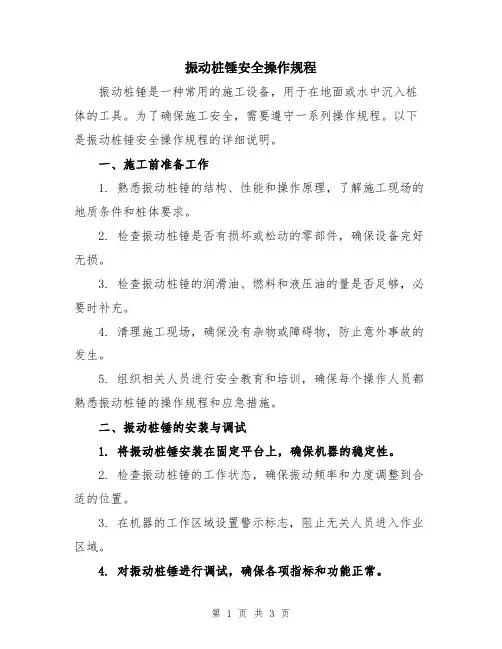 振动桩锤安全操作规程

振动桩锤是一种常用的施工设备，用于在地面或水中沉入桩体的工具。为了确保施工安全，需要遵守一系列操作规程。以下是振动桩锤安全操作规程的详细说明。

一、施工前准备工作

1. 熟悉振动桩锤的结构、性能和操作原理，了解施工现场的地质条件和桩体要求。

2. 检查振动桩锤是否有损坏或松动的零部件，确保设备完好无损。

3. 检查振动桩锤的润滑油、燃料和液压油的量是否足够，必要时补充。

4. 清理施工现场，确保没有杂物或障碍物，防止意外事故的发生。

5. 组织相关人员进行安全教育和培训，确保每个操作人员都熟悉振动桩锤的操作规程和应急措施。

二、振动桩锤的安装与调试

1. 将振动桩锤安装在固定平台上，确保机器的稳定性。

2. 检查振动桩锤的工作状态，确保振动频率和力度调整到合适的位置。

3. 在机器的工作区域设置警示标志，阻止无关人员进入作业区域。

4. 对振动桩锤进行调试，确保各项指标和功能正常。

第 1 页 共 3 页